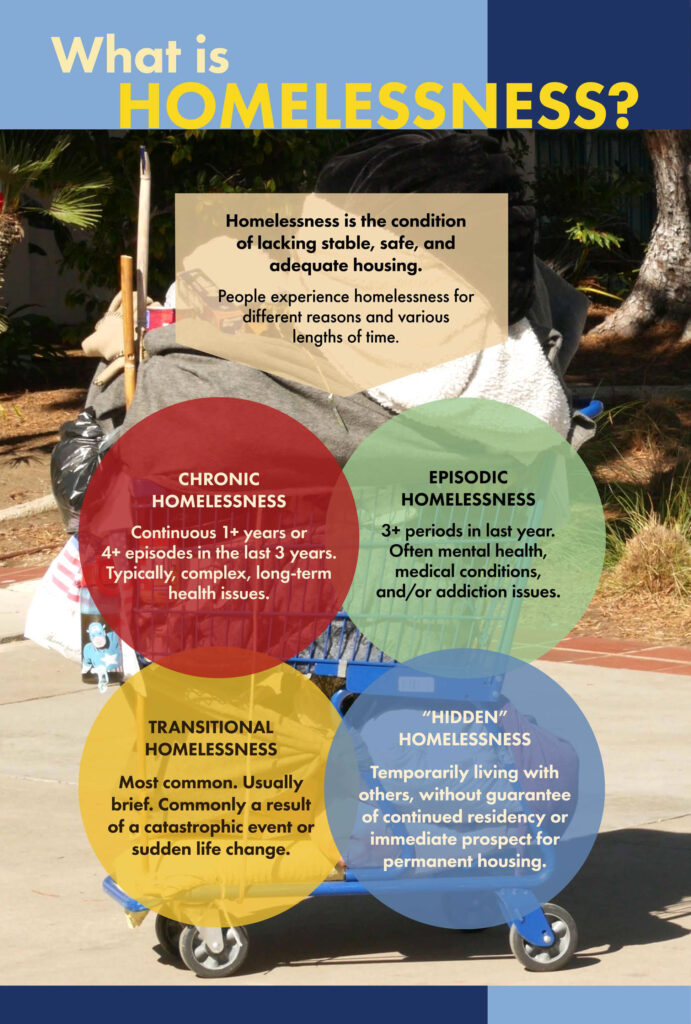 What is
HOMELESSNESS?

Homelessness is the condition of lacking stable, safe, and adequate housing.

People experience homelessness for different reasons and various lengths of time.

CHRONIC HOMELESSNESS

Continuous 1+ years or 4+ episodes in the last 3 years. Typically, complex, long-term health issues.

EPISODIC HOMELESSNESS

3+ periods in last year. Often mental health, medical conditions, and/or addiction issues.

TRANSITIONAL HOMELESSNESS

Most common. Usually brief. Commonly a result of a catastrophic event or sudden life change.

"HIDDEN" HOMELESSNESS

Temporarily living with others, without guarantee of continued residency or immediate prospect for permanent housing.